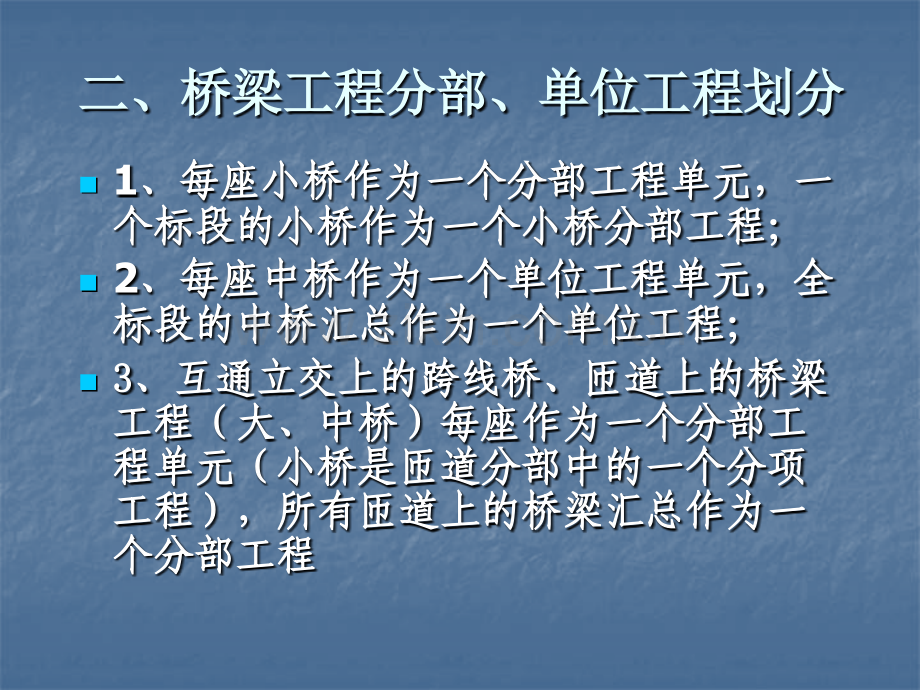 二、桥梁工程分部、单位工程划分

1、每座小桥作为一个分部工程单元，一个标段的小桥作为一个小桥分部工程;

2、每座中桥作为一个单位工程单元，全标段的中桥汇总作为一个单位工程;

3、互通立交上的跨线桥、匝道上的桥梁工程（大、中桥）每座作为一个分部工程单元（小桥是匝道分部中的一个分项工程），所有匝道上的桥梁汇总作为一个分部工程